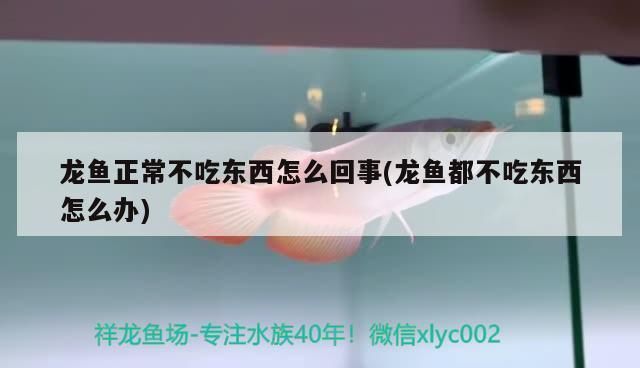 龙鱼正常不吃东西怎么回事(龙鱼都不吃东西怎么办)

祥龙鱼场-专注水族40年！微信xlyc002